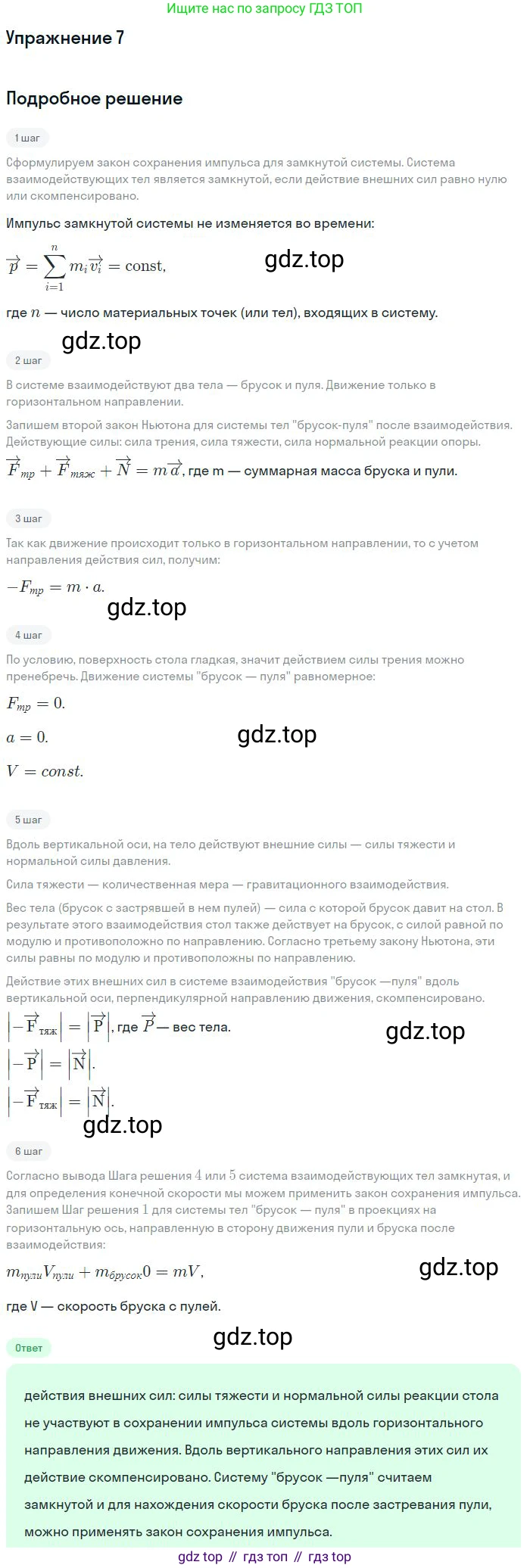 Ищите нас по запросу ГДЗ ТОП

Упражнение 7

Подробное решение

1 шаг

Сформулируем закон сохранения импульса для замкнутой системы. Система взаимодействующих тел является замкнутой, если действие внешних сил равно нулю или скомпенсировано.

Импульс замкнутой системы не изменяется во времени:

$\overrightarrow{p} = \sum_{i=1}^{n} m_i \overrightarrow{v_i} = \text{const},$

gdz.top

где $n$ — число материальных точек (или тел), входящих в систему.

gdz.top

2 шаг

В системе взаимодействуют два тела — брусок и пуля. Движение только в горизонтальном направлении.

Запишем второй закон Ньютона для системы тел "брусок-пуля" после взаимодействия. Действующие силы: сила трения, сила тяжести, сила нормальной реакции опоры.

$\overrightarrow{F}_{тр} + \overrightarrow{F}_{тяж} + \overrightarrow{N} = m\overrightarrow{a}$, где m — суммарная масса бруска и пули.

3 шаг

Так как движение происходит только в горизонтальном направлении, то с учетом направления действия сил, получим:

$-F_{тр} = m \cdot a.$

gdz.top

4 шаг

По условию, поверхность стола гладкая, значит действием силы трения можно пренебречь. Движение системы "брусок — пуля" равномерное:

$F_{тр} = 0.$

$a = 0.$

gdz.top

$V = const.$

5 шаг

Вдоль вертикальной оси, на тело действуют внешние силы — силы тяжести и нормальной силы давления.

Сила тяжести — количественная мера — гравитационного взаимодействия.

Вес тела (брусок с застрявшей в нем пулей) — сила с которой брусок давит на стол. В результате этого взаимодействия стол также действует на брусок, с силой равной по модулю и противоположно по направлению. Согласно третьему закону Ньютона, эти силы равны по модулю и противоположны по направлению.

Действие этих внешних сил в системе взаимодействия "брусок —пуля" вдоль вертикальной оси, перпендикулярной направлению движения, скомпенсировано.

$\left|-\overrightarrow{F}_{тяж}\right| = \left|\overrightarrow{P}\right|$, где $\overrightarrow{P}$ — вес тела.

gdz.top

$\left|-\overrightarrow{P}\right| = \left|\overrightarrow{N}\right|.$

$\left|-\overrightarrow{F}_{тяж}\right| = \left|\overrightarrow{N}\right|.$

gdz.top

6 шаг

Согласно вывода Шага решения $4$ или $5$ система взаимодействующих тел замкнутая, и для определения конечной скорости мы можем применить закон сохранения импульса. Запишем Шаг решения $1$ для системы тел "брусок — пуля" в проекциях на горизонтальную ось, направленную в сторону движения пули и бруска после взаимодействия:

$m_{пули}V_{пули} + m_{брусок}0 = mV,$

gdz.top

где V — скорость бруска с пулей.

gdz.top

Ответ

действия внешних сил: силы тяжести и нормальной силы реакции стола не участвуют в сохранении импульса системы вдоль горизонтального направления движения. Вдоль вертикального направления этих сил их действие скомпенсировано. Систему "брусок —пуля" считаем замкнутой и для нахождения скорости бруска после застревания пули, можно применять закон сохранения импульса.

gdz top // гдз топ // гдз top